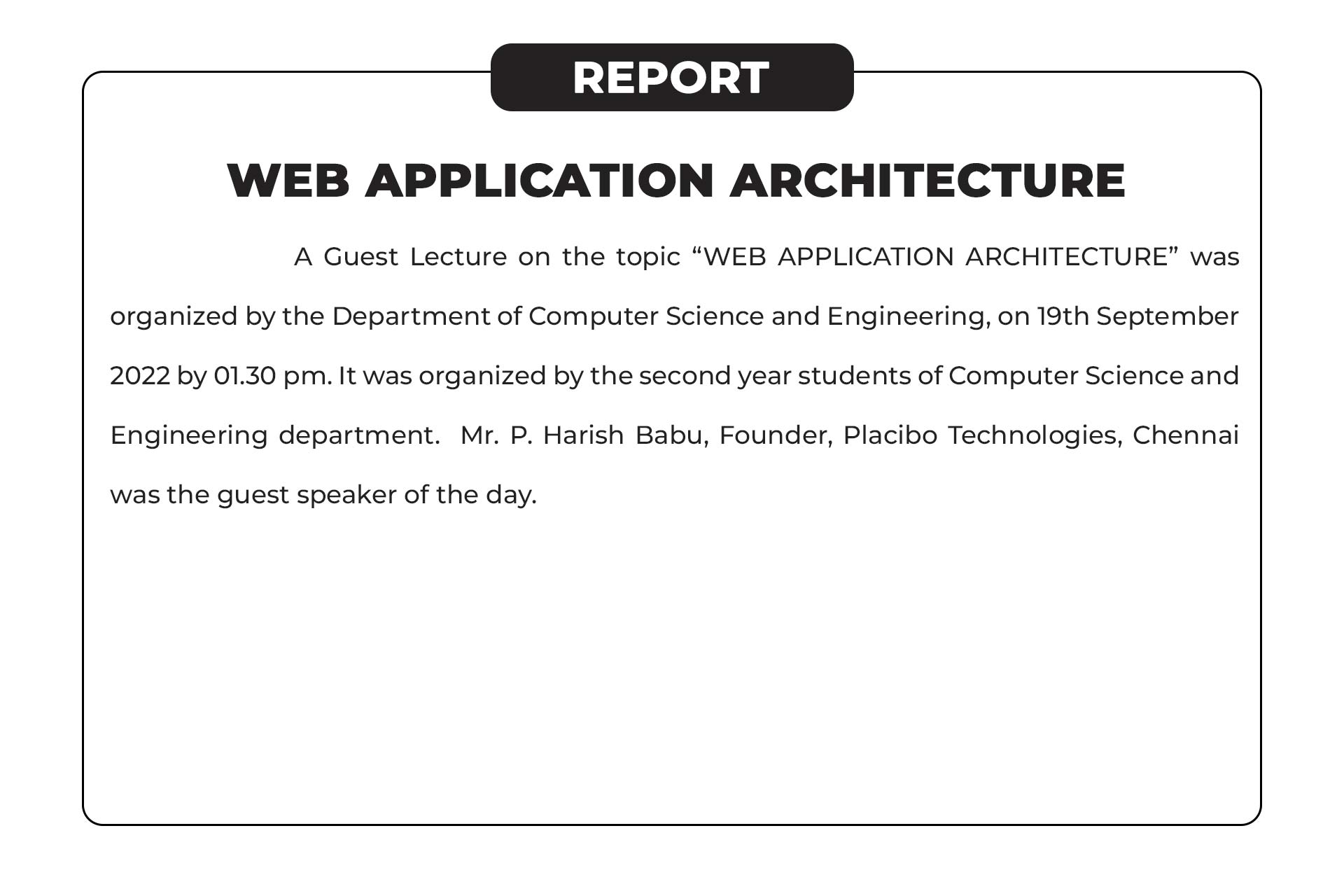 REPORT

WEB APPLICATION ARCHITECTURE

A Guest Lecture on the topic “WEB APPLICATION ARCHITECTURE” was organized by the Department of Computer Science and Engineering, on 19th September 2022 by 01.30 pm. It was organized by the second year students of Computer Science and Engineering department. Mr. P. Harish Babu, Founder, Placibo Technologies, Chennai was the guest speaker of the day.